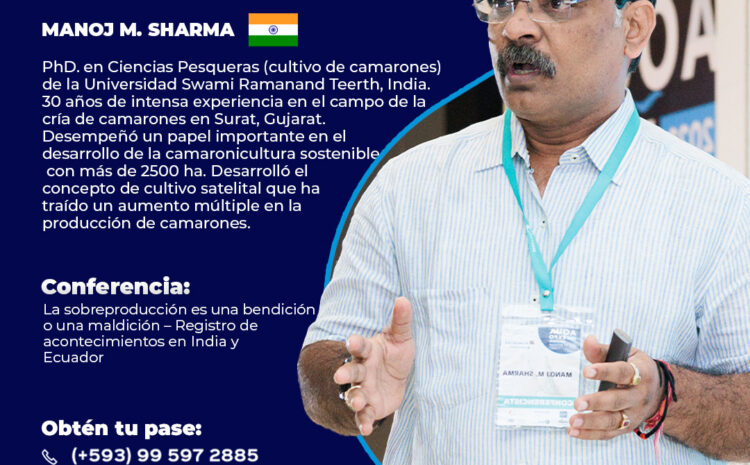 MANOJ M. SHARMA

PhD. en Ciencias Pesqueras (cultivo de camarones) de la Universidad Swami Ramanand Teerth, India. 30 años de intensa experiencia en el campo de la cría de camarones en Surat, Gujarat. Desempeñó un papel importante en el desarrollo de la camaronicultura sostenible con más de 2500 ha. Desarrolló el concepto de cultivo satelital que ha traído un aumento múltiple en la producción de camarones.

Conferencia:

La sobreproducción es una bendición o una maldición – Registro de acontecimientos en India y Ecuador

Obtén tu pase:

(+593) 99 597 2885

MANOJ M. SHARMA

CONFERENCISTA